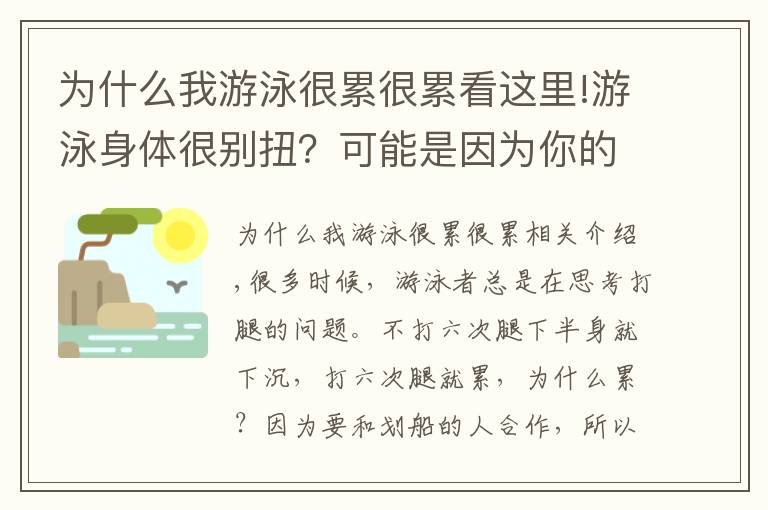 为什么我游泳很累很累看这里!游泳身体很别扭？可能是因为你的

为什么我游泳很累很累相关介绍，很多时候，游泳者总是在思考打腿的问题。不打六次腿下半身就下沉，打六次腿就累，为什么累？因为要和划船的人合作，所以